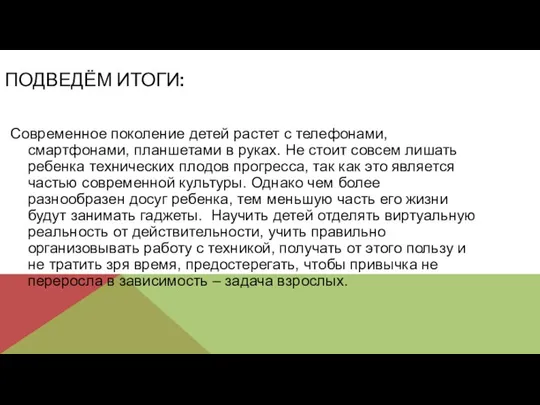 ПОДВЕДЁМ ИТОГИ:

Современное поколение детей растет с телефонами, смартфонами, планшетами в руках. Не стоит совсем лишать ребенка технических плодов прогресса, так как это является частью современной культуры. Однако чем более разнообразен досуг ребенка, тем меньшую часть его жизни будут занимать гаджеты.  Научить детей отделять виртуальную реальность от действительности, учить правильно организовывать работу с техникой, получать от этого пользу и не тратить зря время, предостерегать, чтобы привычка не переросла в зависимость – задача взрослых.